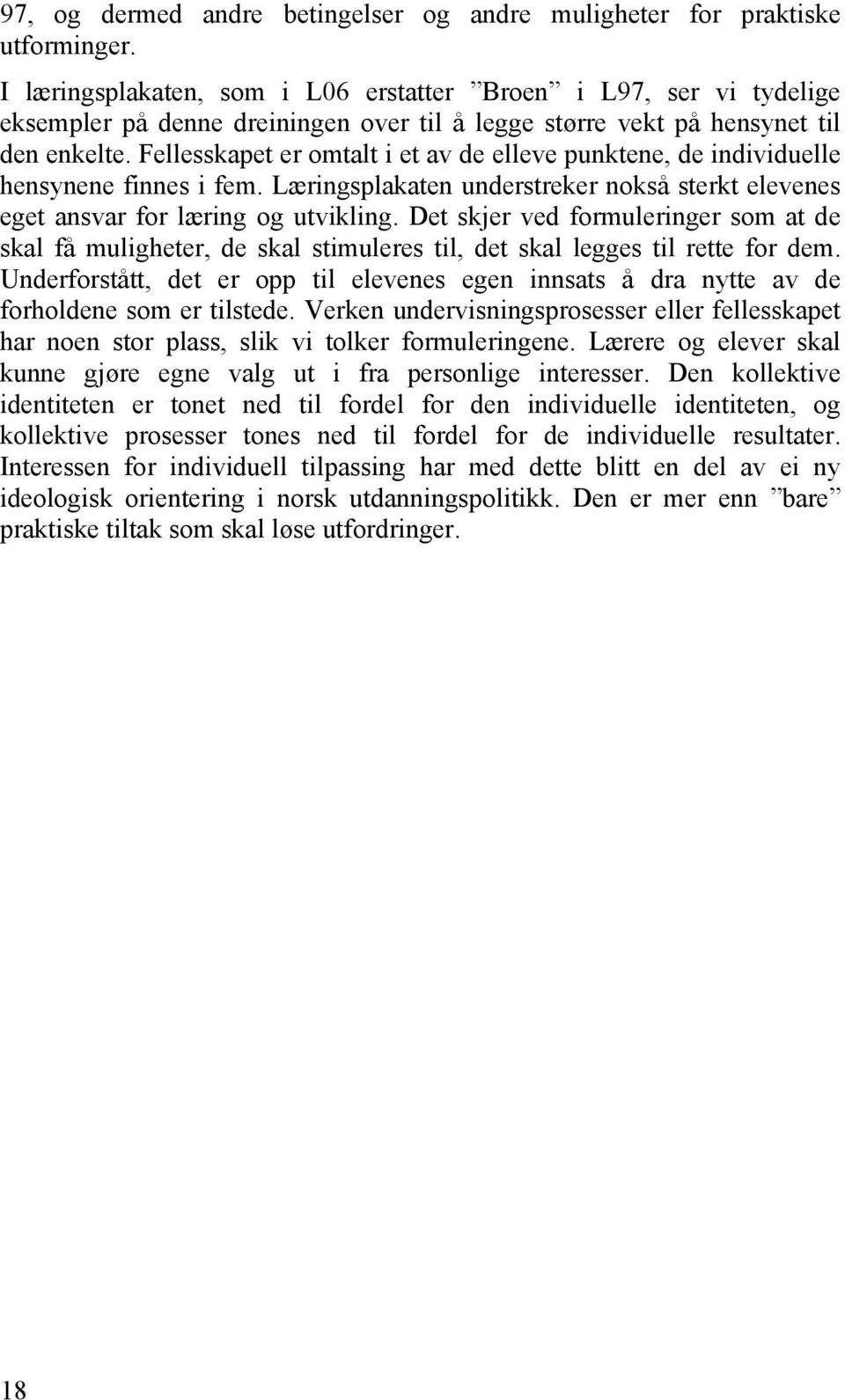 97, og dermed andre betingelser og andre muligheter for praktiske utforminger.

I læringsplakaten, som i L06 erstatter ”Broen” i L97, ser vi tydelige eksempler på denne dreiningen over til å legge større vekt på hensynet til den enkelte. Fellesskapet er omtalt i et av de elleve punktene, de individuelle hensynene finnes i fem. Læringsplakaten understreker nokså sterkt elevenes eget ansvar for læring og utvikling. Det skjer ved formuleringer som at de skal få muligheter, de skal stimuleres til, det skal legges til rette for dem. Underforstått, det er opp til elevenes egen innsats å dra nytte av de forholdene som er tilstede. Verken undervisningsprosesser eller fellesskapet har noen stor plass, slik vi tolker formuleringene. Lærere og elever skal kunne gjøre egne valg ut i fra personlige interesser. Den kollektive identiteten er tonet ned til fordel for den individuelle identiteten, og kollektive prosesser tones ned til fordel for de individuelle resultater. Interessen for individuell tilpassing har med dette blitt en del av ei ny ideologisk orientering i norsk utdanningspolitikk. Den er mer enn ”bare” praktiske tiltak som skal løse utfordringer.

18